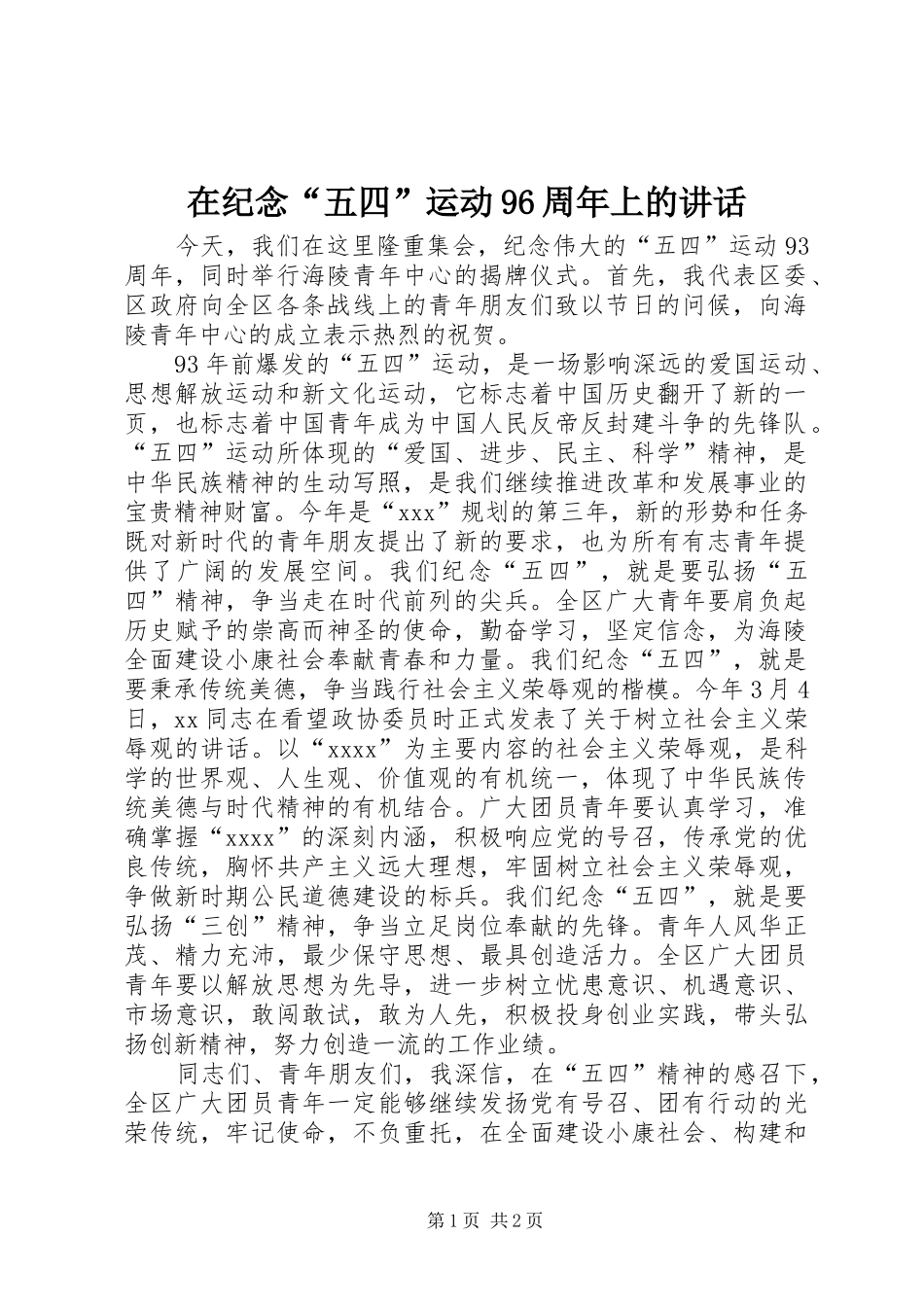 在纪念“五四”运动96周年上的讲话

今天，我们在这里隆重集会，纪念伟大的“五四”运动93周年，同时举行海陵青年中心的揭牌仪式。首先，我代表区委、区政府向全区各条战线上的青年朋友们致以节日的问候，向海陵青年中心的成立表示热烈的祝贺。

93年前爆发的“五四”运动，是一场影响深远的爱国运动、思想解放运动和新文化运动，它标志着中国历史翻开了新的一页，也标志着中国青年成为中国人民反帝反封建斗争的先锋队。“五四”运动所体现的“爱国、进步、民主、科学”精神，是中华民族精神的生动写照，是我们继续推进改革和发展事业的宝贵精神财富。今年是“xxx”规划的第三年，新的形势和任务既对新时代的青年朋友提出了新的要求，也为所有有志青年提供了广阔的发展空间。我们纪念“五四”，就是要弘扬“五四”精神，争当走在时代前列的尖兵。全区广大青年要肩负起历史赋予的崇高而神圣的使命，勤奋学习，坚定信念，为海陵全面建设小康社会奉献青春和力量。我们纪念“五四”，就是要秉承传统美德，争当践行社会主义荣辱观的楷模。今年3月4日，xx同志在看望政协委员时正式发表了关于树立社会主义荣辱观的讲话。以“xxxx”为主要内容的社会主义荣辱观，是科学的世界观、人生观、价值观的有机统一，体现了中华民族传统美德与时代精神的有机结合。广大团员青年要认真学习，准确掌握“xxxx”的深刻内涵，积极响应党的号召，传承党的优良传统，胸怀共产主义远大理想，牢固树立社会主义荣辱观，争做新时期公民道德建设的标兵。我们纪念“五四”，就是要弘扬“三创”精神，争当立足岗位奉献的先锋。青年人风华正茂、精力充沛，最少保守思想、最具创造活力。全区广大团员青年要以解放思想为先导，进一步树立忧患意识、机遇意识、市场意识，敢闯敢试，敢为人先，积极投身创业实践，带头弘扬创新精神，努力创造一流的工作业绩。

同志们、青年朋友们，我深信，在“五四”精神的感召下，全区广大团员青年一定能够继续发扬党有号召、团有行动的光荣传统，牢记使命，不负重托，在全面建设小康社会、构建和

第1页 共2页